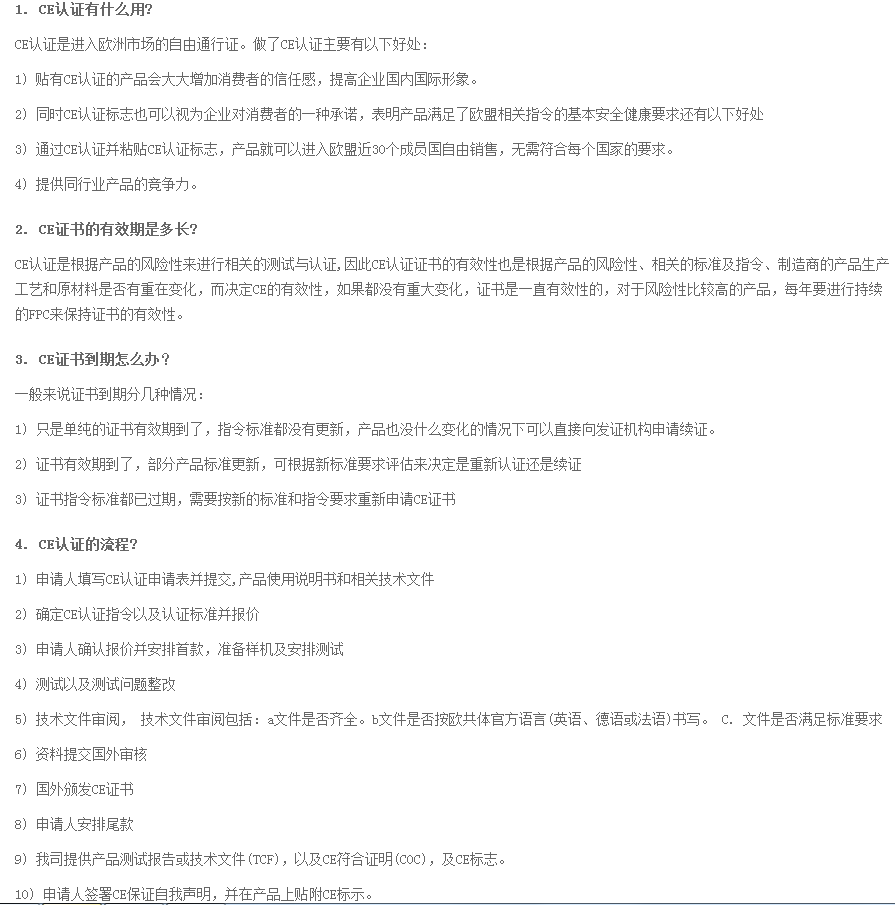 1. CE认证有什么用?

CE认证是进入欧洲市场的自由通行证。做了CE认证主要有以下好处：

1）贴有CE认证的产品会大大增加消费者的信任感，提高企业国内国际形象。

2）同时CE认证标志也可以视为企业对消费者的一种承诺，表明产品满足了欧盟相关指令的基本安全健康要求还有以下好处

3）通过CE认证并粘贴CE认证标志，产品就可以进入欧盟近30个成员国自由销售，无需符合每个国家的要求。

4）提供同行业产品的竞争力。

2. CE证书的有效期是多长?

CE认证是根据产品的风险性来进行相关的测试与认证,因此CE认证证书的有效性也是根据产品的风险性、相关的标准及指令、制造商的产品生产工艺和原材料是否有重在变化，而决定CE的有效性，如果都没有重大变化，证书是一直有效性的，对于风险性比较高的产品，每年要进行持续的FPC来保持证书的有效性。

3. CE证书到期怎么办？

一般来说证书到期分几种情况：

1）只是单纯的证书有效期到了，指令标准都没有更新，产品也没什么变化的情况下可以直接向发证机构申请续证。

2）证书有效期到了，部分产品标准更新，可根据新标准要求评估来决定是重新认证还是续证

3）证书指令标准都已过期，需要按新的标准和指令要求重新申请CE证书

4. CE认证的流程?

1）申请人填写CE认证申请表并提交,产品使用说明书和相关技术文件

2）确定CE认证指令以及认证标准并报价

3）申请人确认报价并安排首款，准备样机及安排测试

4）测试以及测试问题整改

5）技术文件审阅， 技术文件审阅包括：a文件是否齐全。b文件是否按欧共体官方语言(英语、德语或法语)书写。 C. 文件是否满足标准要求

6）资料提交国外审核

7）国外颁发CE证书

8）申请人安排尾款

9）我司提供产品测试报告或技术文件(TCF)，以及CE符合证明(COC)，及CE标志。

10）申请人签署CE保证自我声明，并在产品上贴附CE标示。